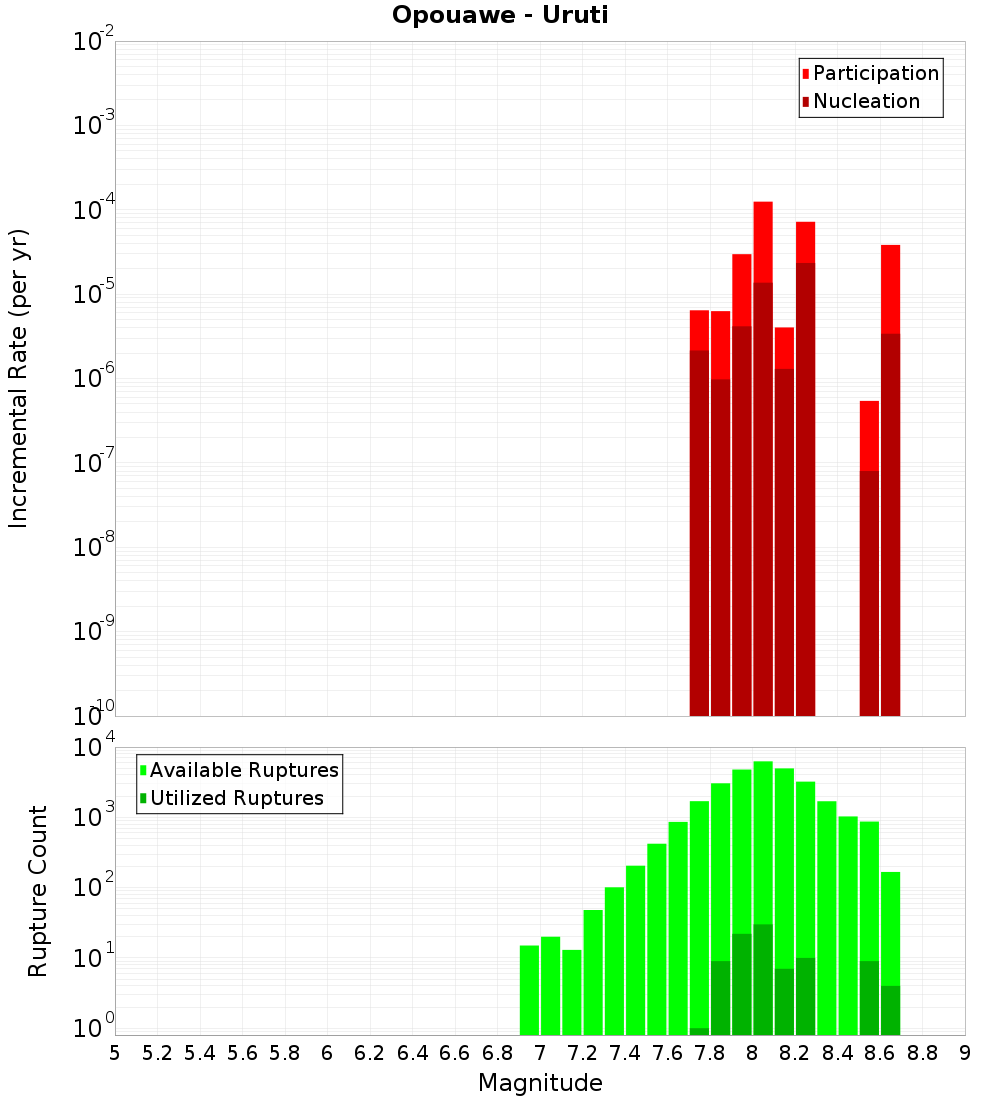 Opouawe - Uruti

Participation
Nucleation

Incremental Rate (per yr)

$10^{-2}$
$10^{-3}$
$10^{-4}$
$10^{-5}$
$10^{-6}$
$10^{-7}$
$10^{-8}$
$10^{-9}$
$10^{-10}$

Available Ruptures
Utilized Ruptures

Rupture Count

$10^{4}$
$10^{3}$
$10^{2}$
$10^{1}$
$10^{0}$

5 5.2 5.4 5.6 5.8 6 6.2 6.4 6.6 6.8 7 7.2 7.4 7.6 7.8 8 8.2 8.4 8.6 8.8 9

Magnitude